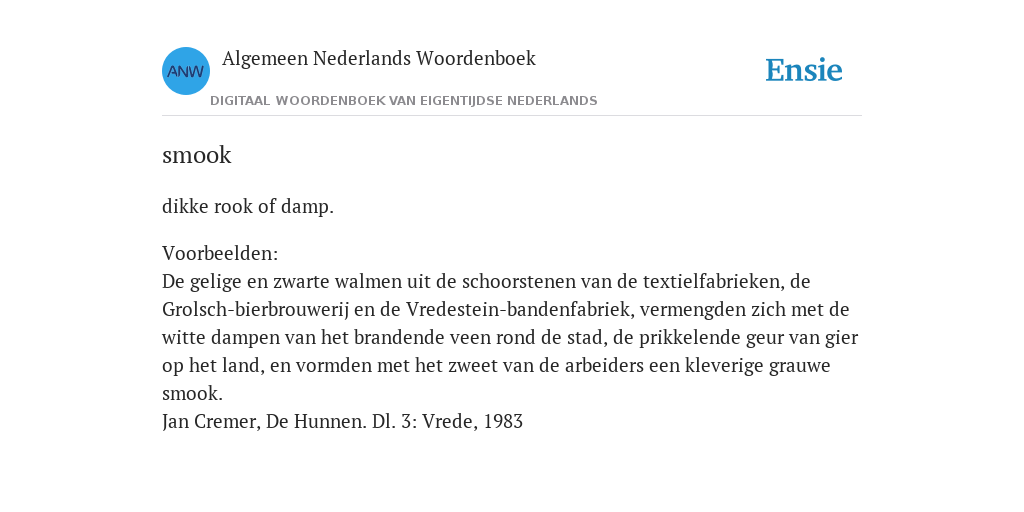 ANW

Algemeen Nederlands Woordenboek

DIGITAAL WOORDENBOEK VAN EIGENTIJDSE NEDERLANDS

Ensie

smook

dikke rook of damp.

Voorbeelden:
De gelige en zwarte walmen uit de schoorstenen van de textielfabrieken, de Grolsch-bierbrouwerij en de Vredestein-bandenfabriek, vermengden zich met de witte dampen van het brandende veen rond de stad, de prikkelende geur van gier op het land, en vormden met het zweet van de arbeiders een kleverige grauwe smook.
Jan Cremer, De Hunnen. Dl. 3: Vrede, 1983